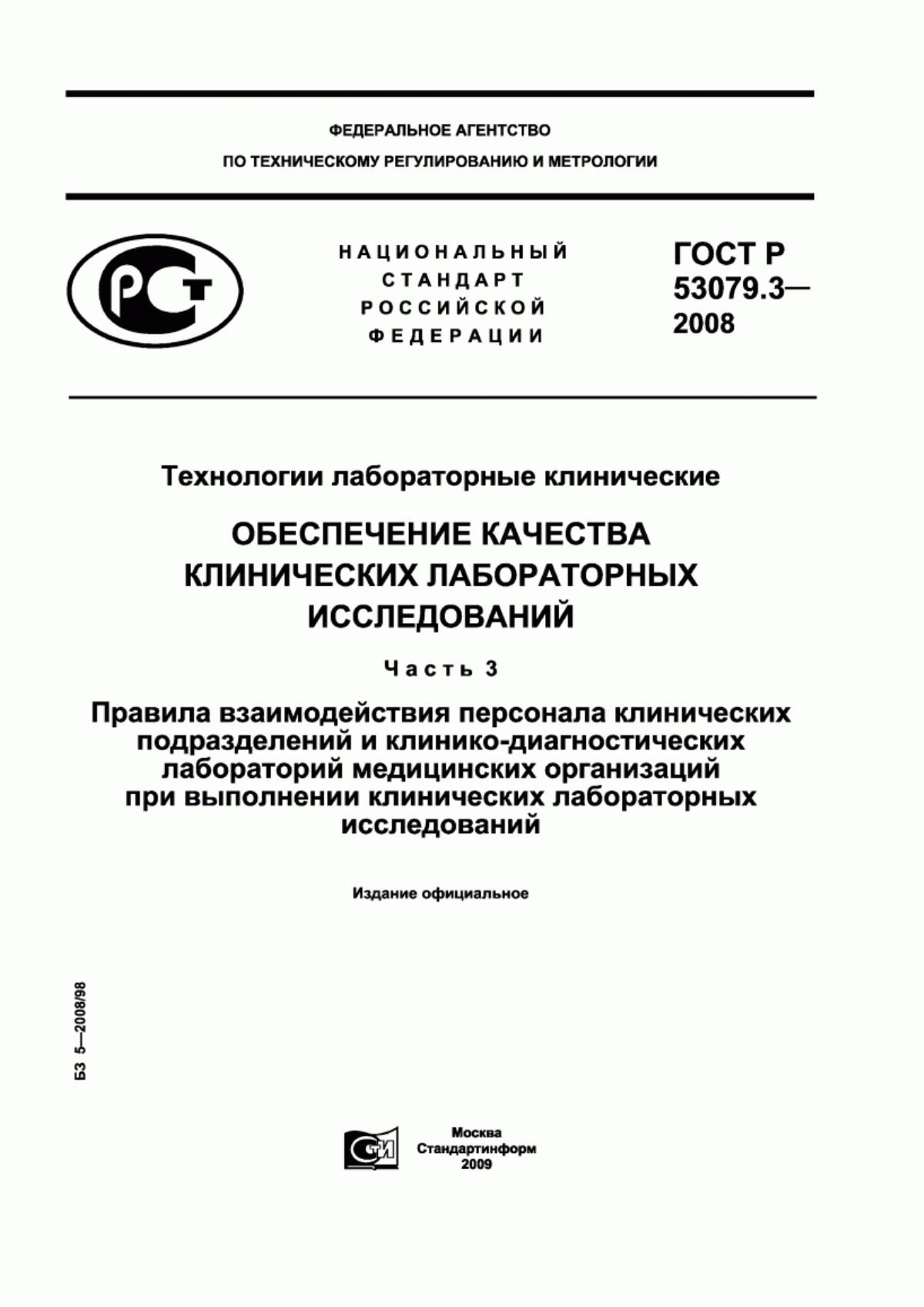 ФЕДЕРАЛЬНОЕ АГЕНТСТВО
ПО ТЕХНИЧЕСКОМУ РЕГУЛИРОВАНИЮ И МЕТРОЛОГИИ

РСТ

НАЦИОНАЛЬНЫЙ СТАНДАРТ РОССИЙСКОЙ ФЕДЕРАЦИИ

ГОСТ Р 53079.3— 2008

Технологии лабораторные клинические

ОБЕСПЕЧЕНИЕ КАЧЕСТВА КЛИНИЧЕСКИХ ЛАБОРАТОРНЫХ ИССЛЕДОВАНИЙ

Часть 3

Правила взаимодействия персонала клинических подразделений и клинико-диагностических лабораторий медицинских организаций при выполнении клинических лабораторных исследований

Издание официальное

БЗ 5—2008/98

СТИ

Москва
Стандартинформ
2009